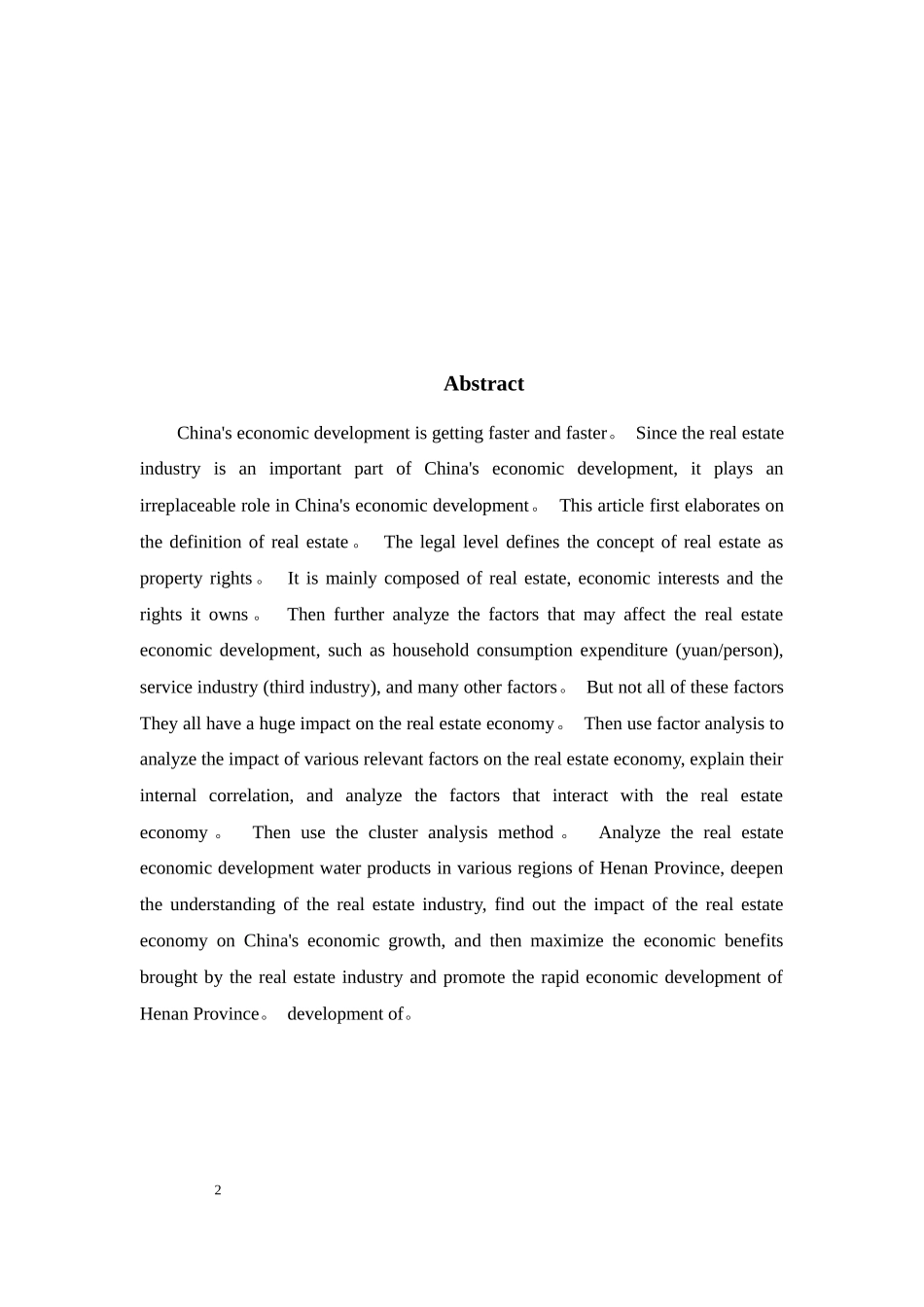 Abstract

China's economic development is getting faster and faster。 Since the real estate industry is an important part of China's economic development, it plays an irreplaceable role in China's economic development。 This article first elaborates on the definition of real estate。 The legal level defines the concept of real estate as property rights。 It is mainly composed of real estate, economic interests and the rights it owns。 Then further analyze the factors that may affect the real estate economic development, such as household consumption expenditure (yuan/person), service industry (third industry), and many other factors。 But not all of these factors They all have a huge impact on the real estate economy。 Then use factor analysis to analyze the impact of various relevant factors on the real estate economy, explain their internal correlation, and analyze the factors that interact with the real estate economy。 Then use the cluster analysis method。 Analyze the real estate economic development water products in various regions of Henan Province, deepen the understanding of the real estate industry, find out the impact of the real estate economy on China's economic growth, and then maximize the economic benefits brought by the real estate industry and promote the rapid economic development of Henan Province。 development of。

2